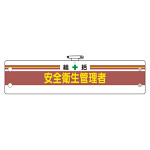 総 括
安全衛生管理者